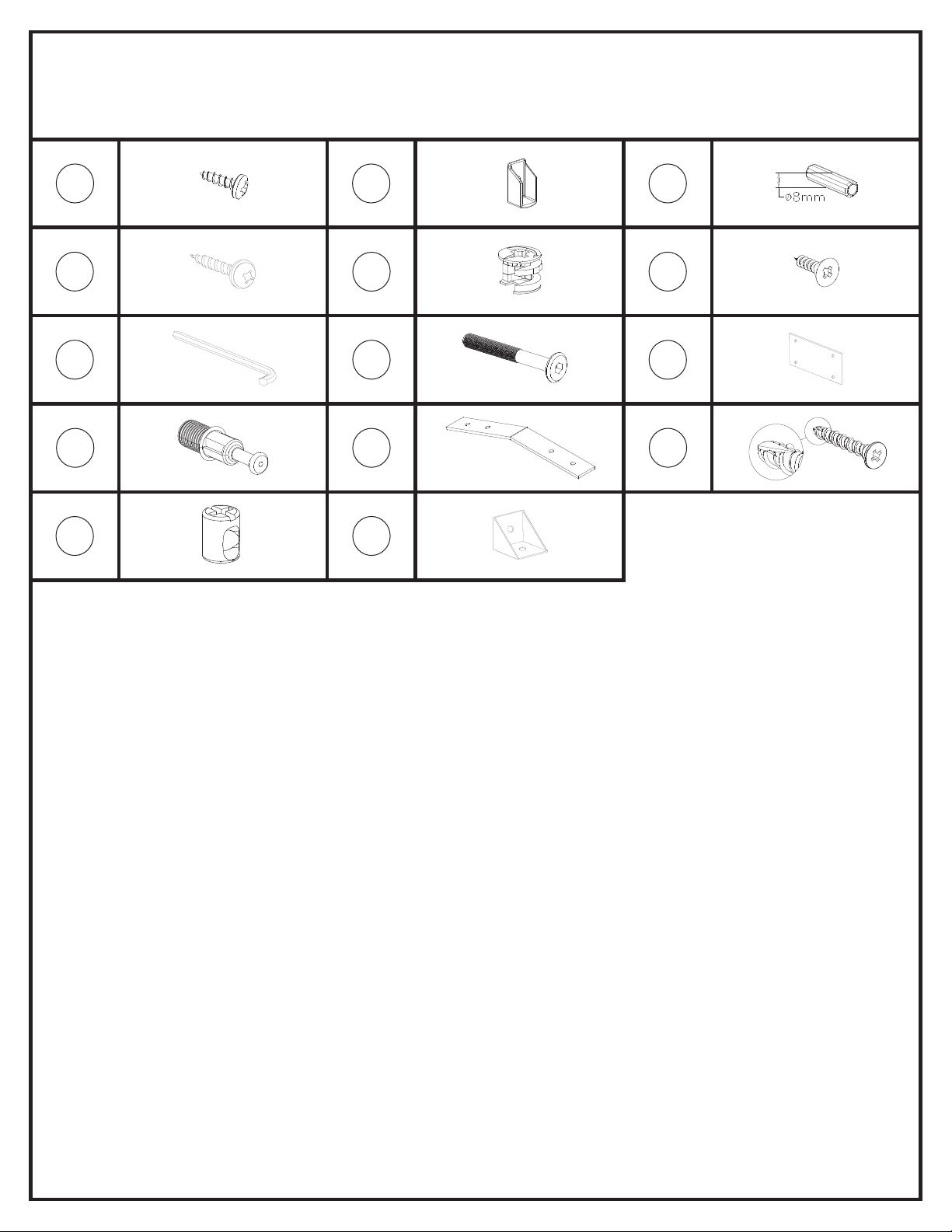 ø8mm